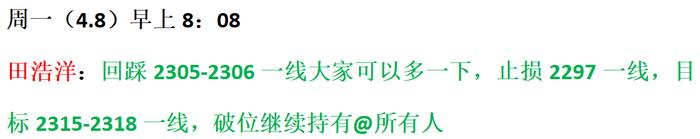 周一（4.8）早上 8：08

田浩洋：回踩 2305-2306 一线大家可以多一下，止损 2297 一线，目标 2315-2318 一线，破位继续持有@所有人